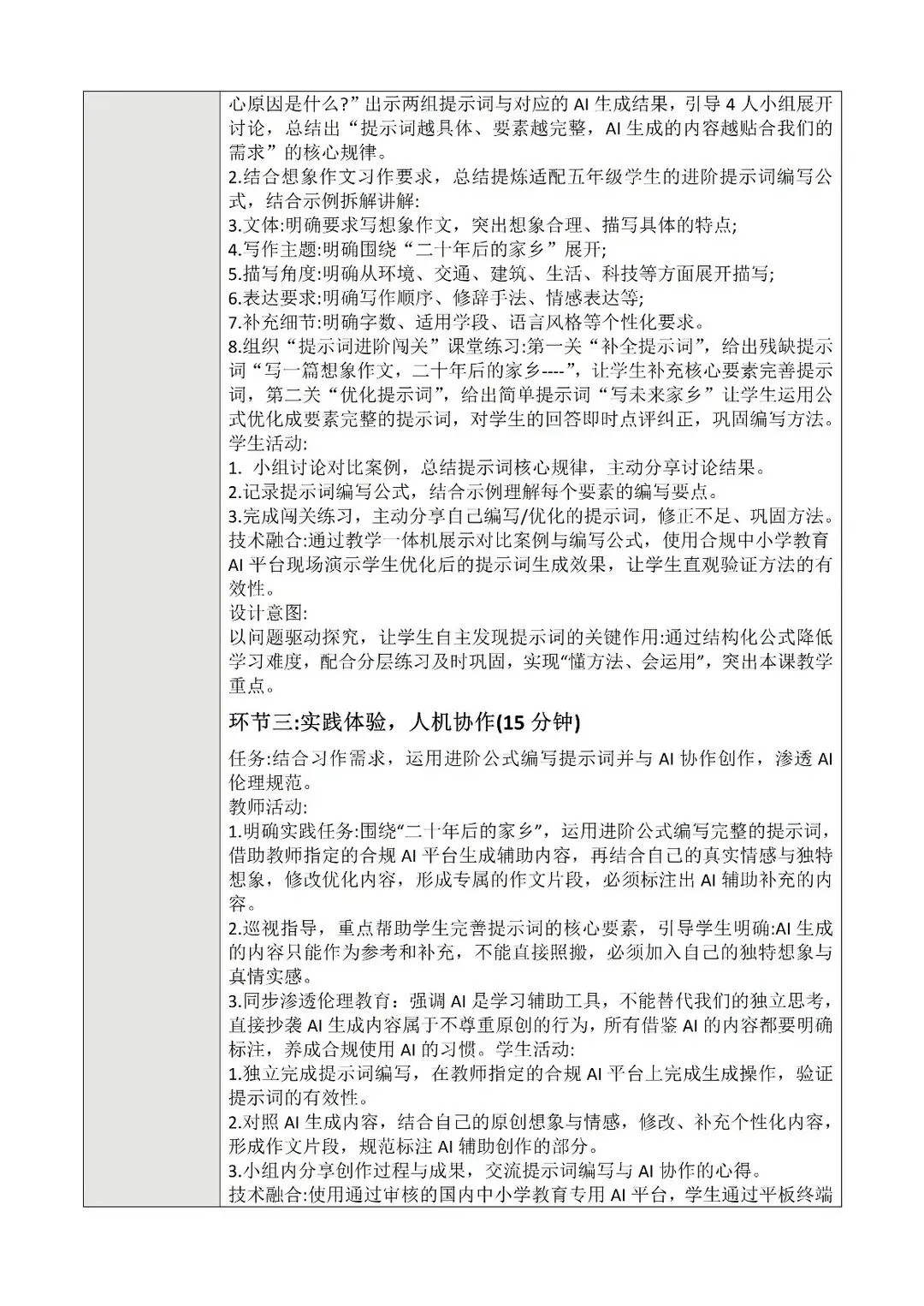 心原因是什么?”出示两组提示词与对应的AI生成结果，引导4人小组展开讨论，总结出“提示词越具体、要素越完整，AI生成的内容越贴合我们的需求”的核心规律。
2.结合想象作文习作要求，总结提炼适配五年级学生的进阶提示词编写公式，结合示例拆解讲解:
3.文体:明确要求写想象作文，突出想象合理、描写具体的特点;
4.写作主题:明确围绕“二十年后的家乡”展开;
5.描写角度:明确从环境、交通、建筑、生活、科技等方面展开描写;
6.表达要求:明确写作顺序、修辞手法、情感表达等;
7.补充细节:明确字数、适用学段、语言风格等个性化要求。
8.组织“提示词进阶闯关”课堂练习:第一关“补全提示词”，给出残缺提示词“写一篇想象作文，二十年后的家乡----”，让学生补充核心要素完善提示词，第二关“优化提示词”，给出简单提示词“写未来家乡”让学生运用公式优化成要素完整的提示词，对学生的回答即时点评纠正，巩固编写方法。
学生活动:
1. 小组讨论对比案例，总结提示词核心规律，主动分享讨论结果。
2.记录提示词编写公式，结合示例理解每个要素的编写要点。
3.完成闯关练习，主动分享自己编写/优化的提示词，修正不足、巩固方法。
技术融合:通过教学一体机展示对比案例与编写公式，使用合规中小学教育AI平台现场演示学生优化后的提示词生成效果，让学生直观验证方法的有效性。
设计意图:
以问题驱动探究，让学生自主发现提示词的关键作用:通过结构化公式降低学习难度，配合分层练习及时巩固，实现“懂方法、会运用”，突出本课教学重点。

环节三:实践体验，人机协作(15分钟)

任务:结合习作需求，运用进阶公式编写提示词并与AI协作创作，渗透AI伦理规范。
教师活动:
1.明确实践任务:围绕“二十年后的家乡”，运用进阶公式编写完整的提示词，借助教师指定的合规AI平台生成辅助内容，再结合自己的真实情感与独特想象，修改优化内容，形成专属的作文片段，必须标注出AI辅助补充的内容。
2.巡视指导，重点帮助学生完善提示词的核心要素，引导学生明确:AI生成的内容只能作为参考和补充，不能直接照搬，必须加入自己的独特想象与真情实感。
3.同步渗透伦理教育：强调AI是学习辅助工具，不能替代我们的独立思考，直接抄袭AI生成内容属于不尊重原创的行为，所有借鉴AI的内容都要明确标注，养成合规使用AI的习惯。学生活动:
1.独立完成提示词编写，在教师指定的合规AI平台上完成生成操作，验证提示词的有效性。
2.对照AI生成内容，结合自己的原创想象与情感，修改、补充个性化内容，形成作文片段，规范标注AI辅助创作的部分。
3.小组内分享创作过程与成果，交流提示词编写与AI协作的心得。
技术融合:使用通过审核的国内中小学教育专用AI平台，学生通过平板终端